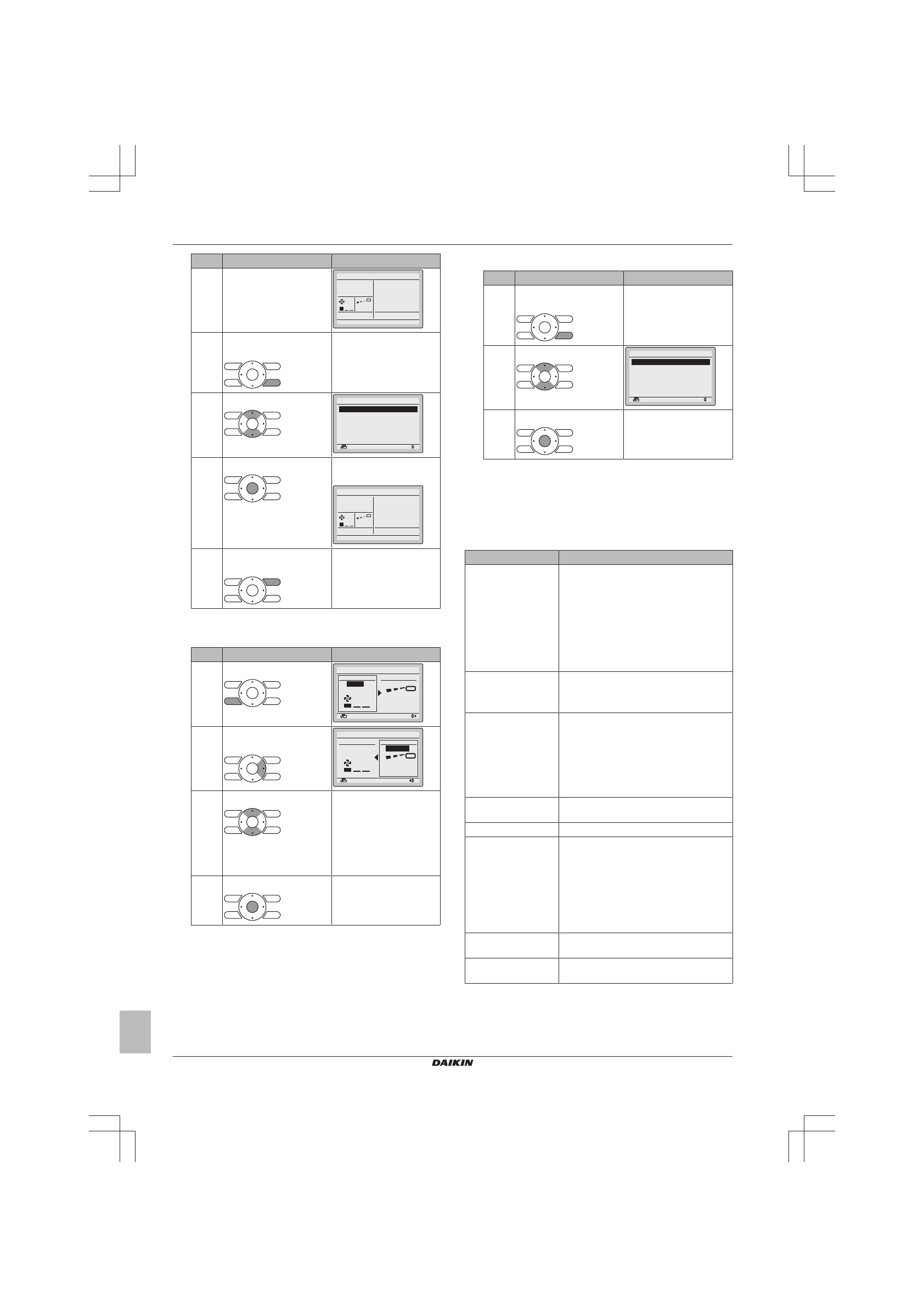 DAIKIN